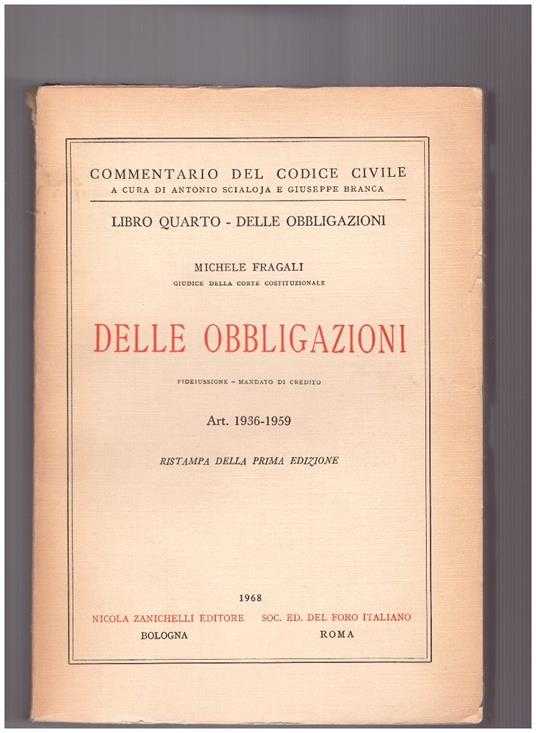 COMMENTARIO DEL CODICE CIVILE
A CURA DI ANTONIO SCIALOJA E GIUSEPPE BRANCA

LIBRO QUARTO - DELLE OBBLIGAZIONI

MICHELE FRAGALI
GIUDICE DELLA CORTE COSTITUZIONALE

DELLE OBBLIGAZIONI

FIDEIUSSIONE - MANDATO DI CREDITO

Art. 1936-1959

RISTAMPA DELLA PRIMA EDIZIONE

1968
NICOLA ZANICHELLI EDITORE
BOLOGNA
SOC. ED. DEL FORO ITALIANO
ROMA